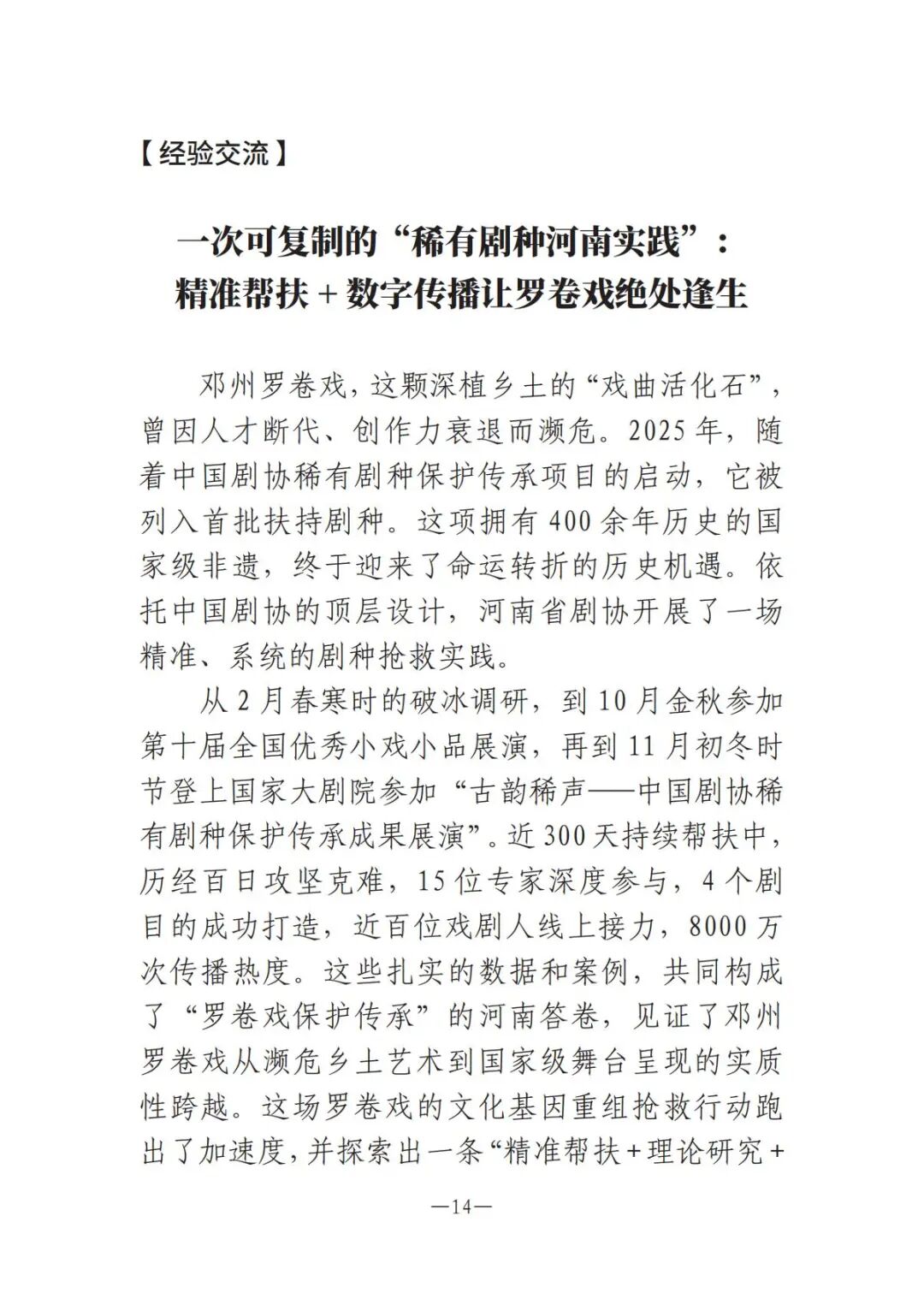 【经验交流】

一次可复制的“稀有剧种河南实践”：
精准帮扶＋数字传播让罗卷戏绝处逢生

邓州罗卷戏，这颗深植乡土的“戏曲活化石”，曾因人才断代、创作力衰退而濒危。2025年，随着中国剧协稀有剧种保护传承项目的启动，它被列入首批扶持剧种。这项拥有400余年历史的国家级非遗，终于迎来了命运转折的历史机遇。依托中国剧协的顶层设计，河南省剧协开展了一场精准、系统的剧种抢救实践。

从2月春寒时的破冰调研，到10月金秋参加第十届全国优秀小戏小品展演，再到11月初冬时节登上国家大剧院参加“古韵稀声——中国剧协稀有剧种保护传承成果展演”。近300天持续帮扶中，历经百日攻坚克难，15位专家深度参与，4个剧目的成功打造，近百位戏剧人线上接力，8000万次传播热度。这些扎实的数据和案例，共同构成了“罗卷戏保护传承”的河南答卷，见证了邓州罗卷戏从濒危乡土艺术到国家级舞台呈现的实质性跨越。这场罗卷戏的文化基因重组抢救行动跑出了加速度，并探索出一条“精准帮扶＋理论研究＋

—14—